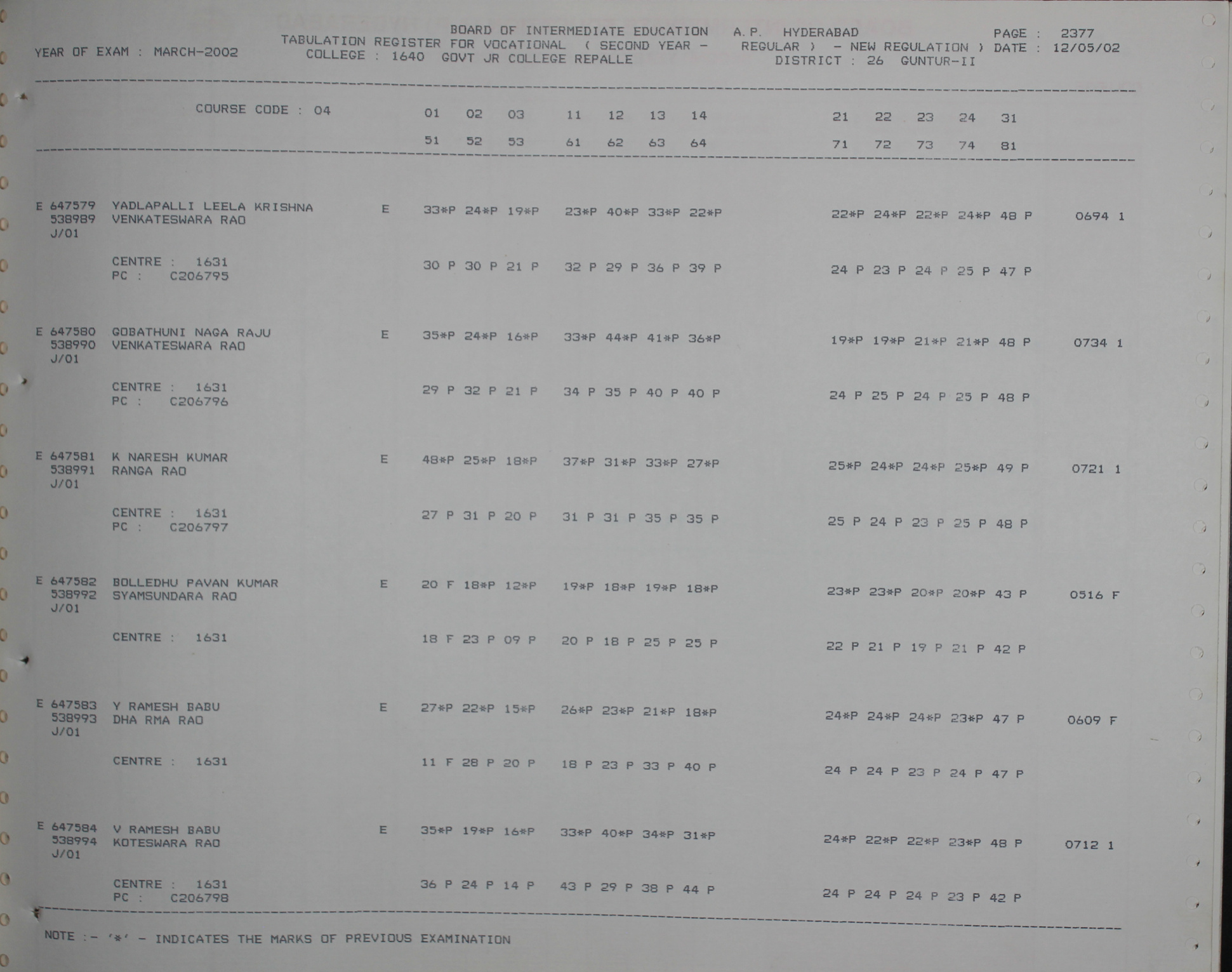 BOARD OF INTERMEDIATE EDUCATION A.P. HYDERABAD PAGE : 2377
YEAR OF EXAM : MARCH-2002 TABULATION REGISTER FOR VOCATIONAL ( SECOND YEAR - REGULAR ) - NEW REGULATION ) DATE : 12/05/02
COLLEGE : 1640 GOVT JR COLLEGE REPALLE DISTRICT : 26 GUNTUR-II

COURSE CODE : 04 01 02 03 11 12 13 14 21 22 23 24 31
51 52 53 61 62 63 64 71 72 73 74 81

E 647579 YADLAPALLI LEELA KRISHNA E 33*P 24*P 19*P 23*P 40*P 33*P 22*P 22*P 24*P 22*P 24*P 48 P 0694 1
538989 VENKATESWARA RAO
J/01

CENTRE : 1631 30 P 30 P 21 P 32 P 29 P 36 P 39 P 24 P 23 P 24 P 25 P 47 P
PC : C206795

E 647580 GOBATHUNI NAGA RAJU E 35*P 24*P 16*P 33*P 44*P 41*P 36*P 19*P 19*P 21*P 21*P 48 P 0734 1
538990 VENKATESWARA RAO
J/01

CENTRE : 1631 29 P 32 P 21 P 34 P 35 P 40 P 40 P 24 P 25 P 24 P 25 P 48 P
PC : C206796

E 647581 K NARESH KUMAR E 48*P 25*P 18*P 37*P 31*P 33*P 27*P 25*P 24*P 24*P 25*P 49 P 0721 1
538991 RANGA RAO
J/01

CENTRE : 1631 27 P 31 P 20 P 31 P 31 P 35 P 35 P 25 P 24 P 23 P 25 P 48 P
PC : C206797

E 647582 BOLLEDHU PAVAN KUMAR E 20 F 18*P 12*P 19*P 18*P 19*P 18*P 23*P 23*P 20*P 20*P 43 P 0516 F
538992 SYAMSUNDARA RAO
J/01

CENTRE : 1631 18 F 23 P 09 P 20 P 18 P 25 P 25 P 22 P 21 P 19 P 21 P 42 P

E 647583 Y RAMESH BABU E 27*P 22*P 15*P 26*P 23*P 21*P 18*P 24*P 24*P 24*P 23*P 47 P 0609 F
538993 DHA RMA RAO
J/01

CENTRE : 1631 11 F 28 P 20 P 18 P 23 P 33 P 40 P 24 P 24 P 23 P 24 P 47 P

E 647584 V RAMESH BABU E 35*P 19*P 16*P 33*P 40*P 34*P 31*P 24*P 22*P 22*P 23*P 48 P 0712 1
538994 KOTESWARA RAO
J/01

CENTRE : 1631 36 P 24 P 14 P 43 P 29 P 38 P 44 P 24 P 24 P 24 P 23 P 42 P
PC : C206798

NOTE :- '*' - INDICATES THE MARKS OF PREVIOUS EXAMINATION